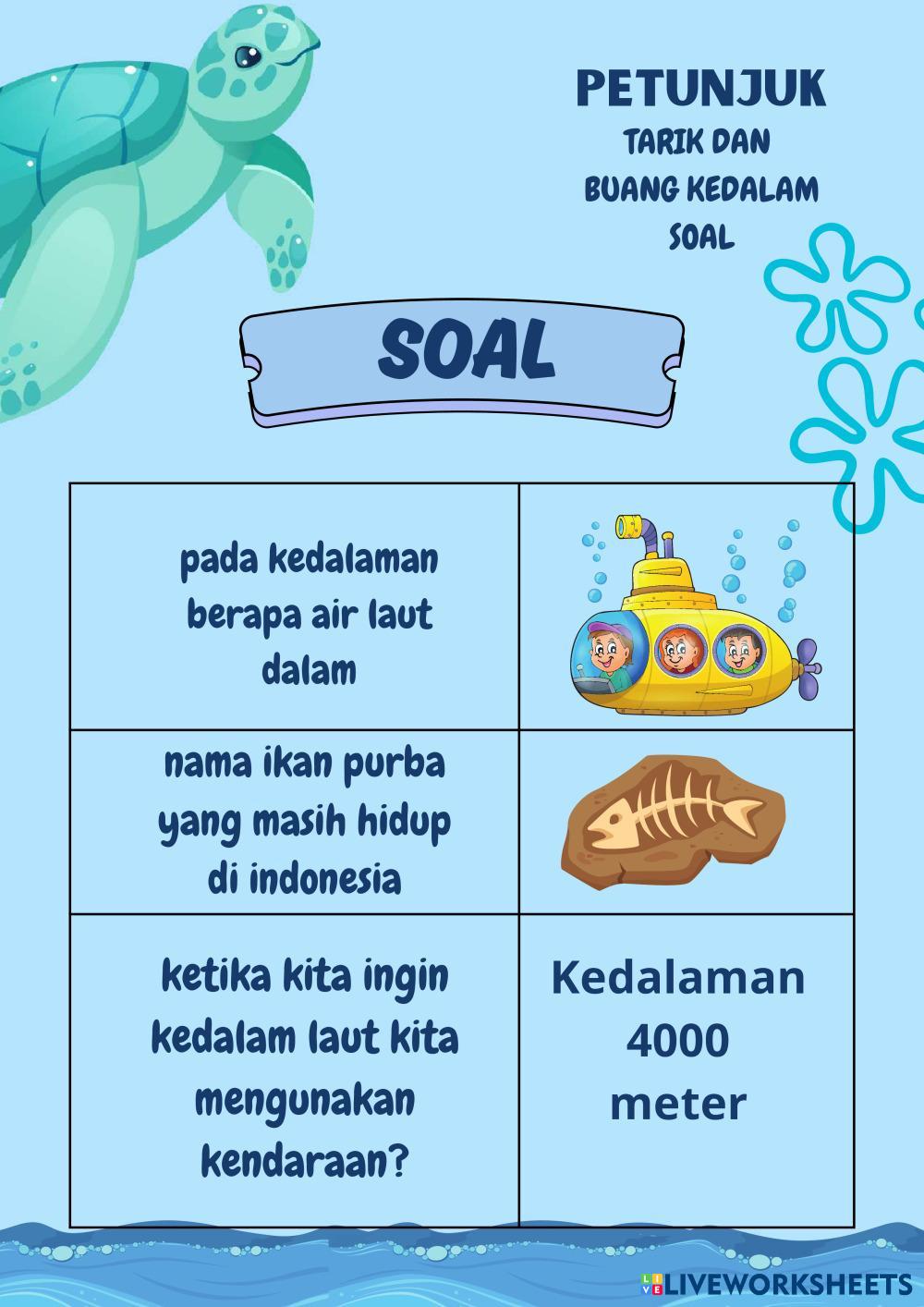 PETUNJUK
TARIK DAN BUANG KEDALAM SOAL

SOAL

| pada kedalaman berapa air laut dalam | |
|---|---|
| nama ikan purba yang masih hidup di indonesia | |
| ketika kita ingin kedalam laut kita mengunakan kendaraan? | Kedalaman 4000 meter |

LIVEWORKSHEETS